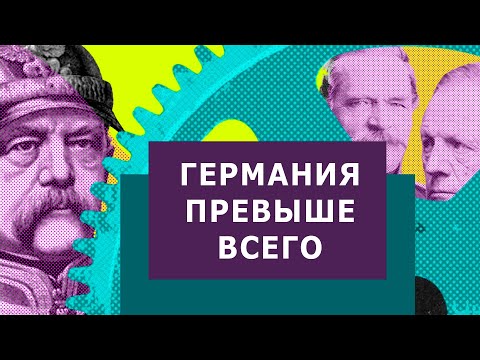 ГЕРМАНИЯ ПРЕВЫШЕ ВСЕГО